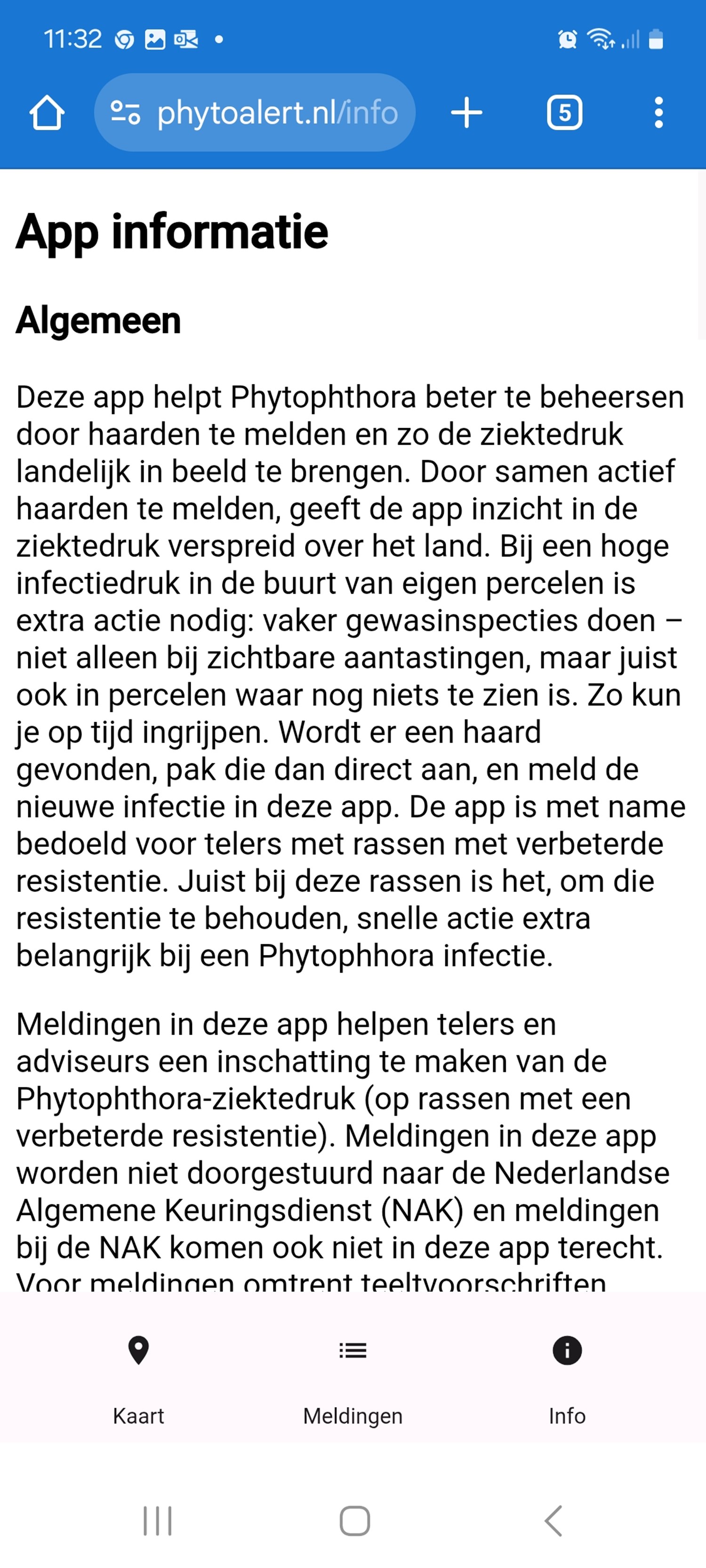 11:32

phytoalert.nl/info

5

App informatie

Algemeen

Deze app helpt Phytophthora beter te beheersen door haarden te melden en zo de ziektedruk landelijk in beeld te brengen. Door samen actief haarden te melden, geeft de app inzicht in de ziektedruk verspreid over het land. Bij een hoge infectiedruk in de buurt van eigen percelen is extra actie nodig: vaker gewasinspecties doen – niet alleen bij zichtbare aantastingen, maar juist ook in percelen waar nog niets te zien is. Zo kun je op tijd ingrijpen. Wordt er een haard gevonden, pak die dan direct aan, en meld de nieuwe infectie in deze app. De app is met name bedoeld voor telers met rassen met verbeterde resistentie. Juist bij deze rassen is het, om die resistentie te behouden, snelle actie extra belangrijk bij een Phytophhora infectie.

Meldingen in deze app helpen telers en adviseurs een inschatting te maken van de Phytophthora-ziektedruk (op rassen met een verbeterde resistentie). Meldingen in deze app worden niet doorgestuurd naar de Nederlandse Algemene Keuringsdienst (NAK) en meldingen bij de NAK komen ook niet in deze app terecht. Voor meldingen omtrent teeltvoorschriften

Kaart
Meldingen
Info